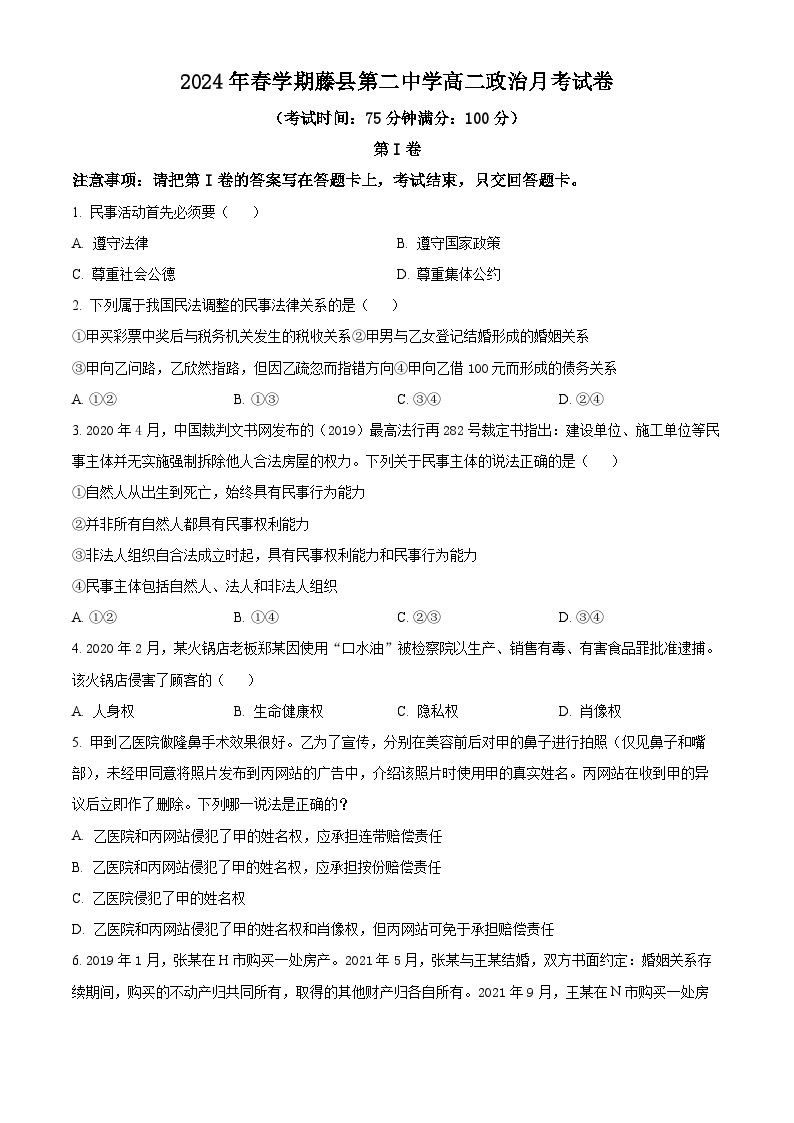 2024 年春学期藤县第二中学高二政治月考试卷

（考试时间：75 分钟满分：100 分）

第 I 卷

注意事项：请把第 I 卷的答案写在答题卡上，考试结束，只交回答题卡。

1. 民事活动首先必须要（　　）

A. 遵守法律　　B. 遵守国家政策

C. 尊重社会公德　　D. 尊重集体公约

2. 下列属于我国民法调整的民事法律关系的是（　　）

①甲买彩票中奖后与税务机关发生的税收关系②甲男与乙女登记结婚形成的婚姻关系

③甲向乙问路，乙欣然指路，但因乙疏忽而指错方向④甲向乙借 100 元而形成的债务关系

A. ①②　　B. ①③　　C. ③④　　D. ②④

3. 2020 年 4 月，中国裁判文书网发布的（2019）最高法行再 282 号裁定书指出：建设单位、施工单位等民事主体并无实施强制拆除他人合法房屋的权力。下列关于民事主体的说法正确的是（　　）

①自然人从出生到死亡，始终具有民事行为能力

②并非所有自然人都具有民事权利能力

③非法人组织自合法成立时起，具有民事权利能力和民事行为能力

④民事主体包括自然人、法人和非法人组织

A. ①②　　B. ①④　　C. ②③　　D. ③④

4. 2020 年 2 月，某火锅店老板郑某因使用“口水油”被检察院以生产、销售有毒、有害食品罪批准逮捕。该火锅店侵害了顾客的（　　）

A. 人身权　　B. 生命健康权　　C. 隐私权　　D. 肖像权

5. 甲到乙医院做隆鼻手术效果很好。乙为了宣传，分别在美容前后对甲的鼻子进行拍照（仅见鼻子和嘴部），未经甲同意将照片发布到丙网站的广告中，介绍该照片时使用甲的真实姓名。丙网站在收到甲的异议后立即作了删除。下列哪一说法是正确的？

A. 乙医院和丙网站侵犯了甲的姓名权，应承担连带赔偿责任

B. 乙医院和丙网站侵犯了甲的姓名权，应承担按份赔偿责任

C. 乙医院侵犯了甲的姓名权

D. 乙医院和丙网站侵犯了甲的姓名权和肖像权，但丙网站可免于承担赔偿责任

6. 2019 年 1 月，张某在 H 市购买一处房产。2021 年 5 月，张某与王某结婚，双方书面约定：婚姻关系存续期间，购买的不动产归共同所有，取得的其他财产归各自所有。2021 年 9 月，王某在 N 市购买一处房